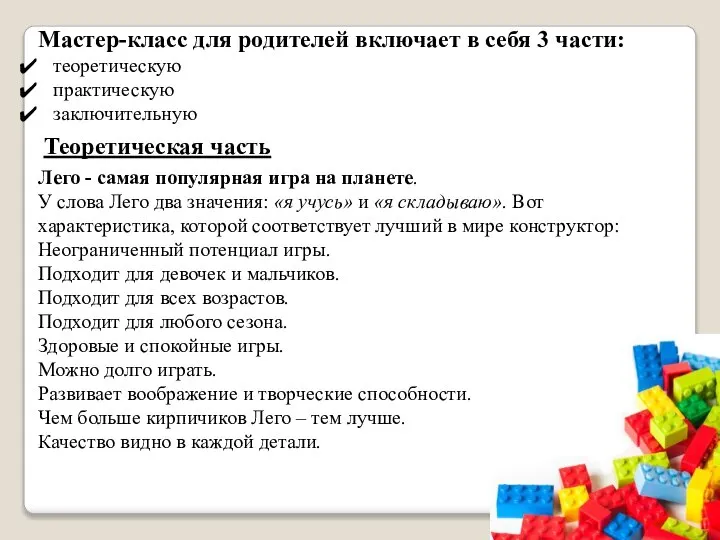 Мастер-класс для родителей включает в себя 3 части:
✔ теоретическую
✔ практическую
✔ заключительную

Теоретическая часть

Лего - самая популярная игра на планете.
У слова Лего два значения: «я учусь» и «я складываю». Вот характеристика, которой соответствует лучший в мире конструктор:
Неограниченный потенциал игры.
Подходит для девочек и мальчиков.
Подходит для всех возрастов.
Подходит для любого сезона.
Здоровые и спокойные игры.
Можно долго играть.
Развивает воображение и творческие способности.
Чем больше кирпичиков Лего – тем лучше.
Качество видно в каждой детали.